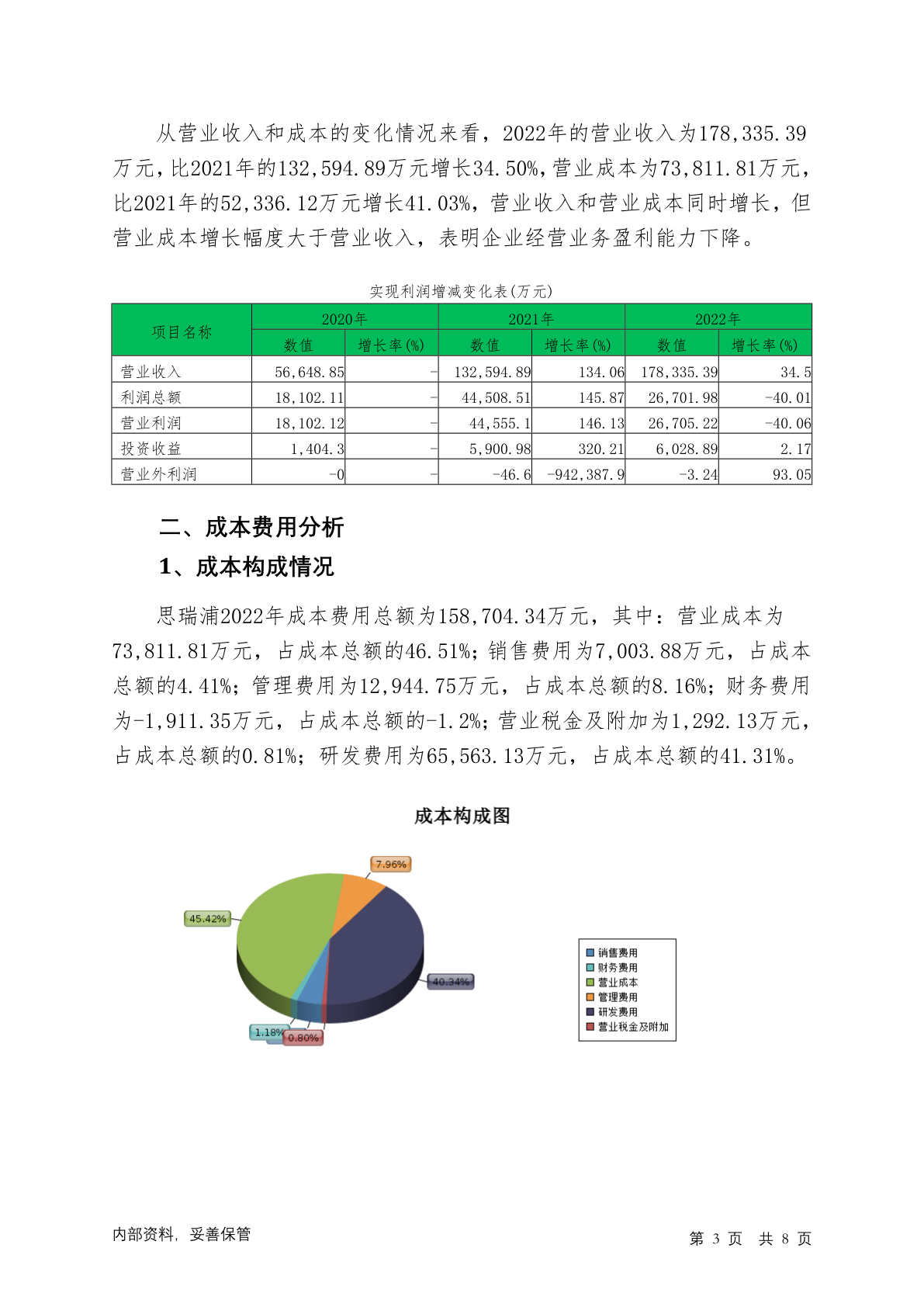 从营业收入和成本的变化情况来看，2022年的营业收入为178,335.39万元，比2021年的132,594.89万元增长34.50%，营业成本为73,811.81万元，比2021年的52,336.12万元增长41.03%，营业收入和营业成本同时增长，但营业成本增长幅度大于营业收入，表明企业经营业务盈利能力下降。

实现利润增减变化表(万元)

| 项目名称 | 2020年 数值 | 2020年 增长率(%) | 2021年 数值 | 2021年 增长率(%) | 2022年 数值 | 2022年 增长率(%) |
|---|---|---|---|---|---|---|
| 营业收入 | 56,648.85 | - | 132,594.89 | 134.06 | 178,335.39 | 34.5 |
| 利润总额 | 18,102.11 | - | 44,508.51 | 145.87 | 26,701.98 | -40.01 |
| 营业利润 | 18,102.12 | - | 44,555.1 | 146.13 | 26,705.22 | -40.06 |
| 投资收益 | 1,404.3 | - | 5,900.98 | 320.21 | 6,028.89 | 2.17 |
| 营业外利润 | -0 | - | -46.6 | -942,387.9 | -3.24 | 93.05 |

二、成本费用分析

1、成本构成情况

思瑞浦2022年成本费用总额为158,704.34万元，其中：营业成本为73,811.81万元，占成本总额的46.51%；销售费用为7,003.88万元，占成本总额的4.41%；管理费用为12,944.75万元，占成本总额的8.16%；财务费用为-1,911.35万元，占成本总额的-1.2%；营业税金及附加为1,292.13万元，占成本总额的0.81%；研发费用为65,563.13万元，占成本总额的41.31%。

成本构成图

7.96%
45.42%
40.34%
1.18%
0.80%

销售费用
财务费用
营业成本
管理费用
研发费用
营业税金及附加

内部资料，妥善保管

第 3 页 共 8 页